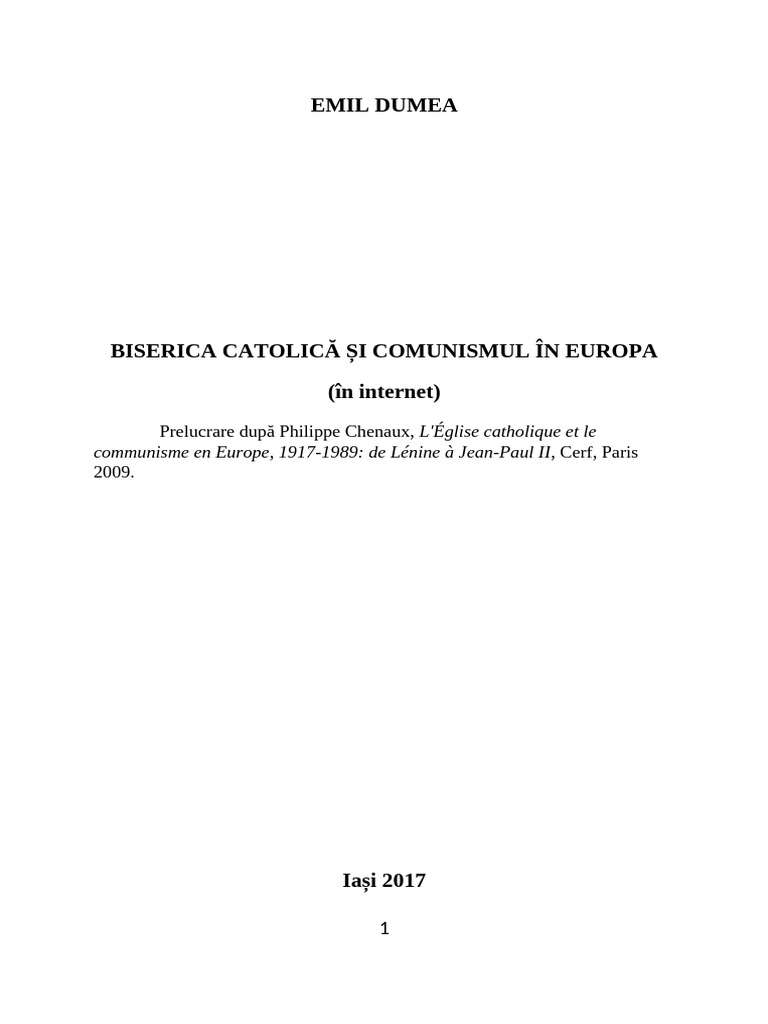 EMIL DUMEA

BISERICA CATOLICĂ ȘI COMUNISMUL ÎN EUROPA

(în internet)

Prelucrare după Philippe Chenaux, L'Église catholique et le communisme en Europe, 1917-1989: de Lénine à Jean-Paul II, Cerf, Paris 2009.

Iași 2017

1